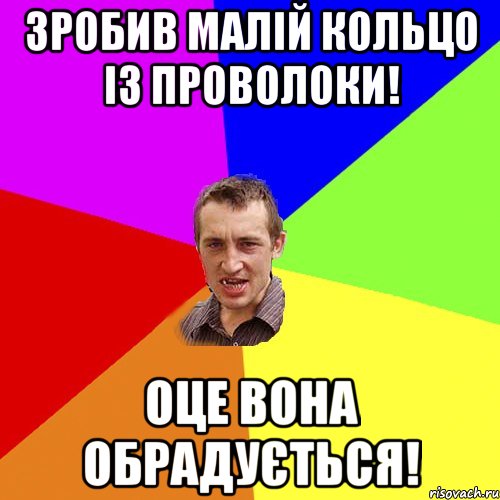 ЗРОБИВ МАЛІЙ КОЛЬЦО ІЗ ПРОВОЛОКИ!

ОЦЕ ВОНА ОБРАДУЄТЬСЯ!

risovach.ru